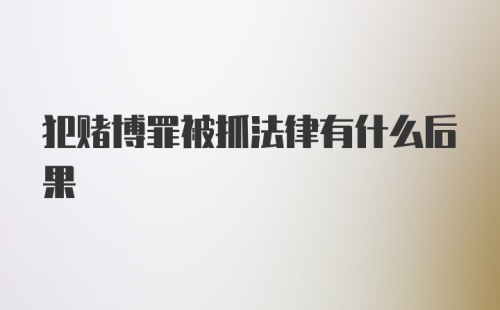 犯赌博罪被抓法律有什么后果